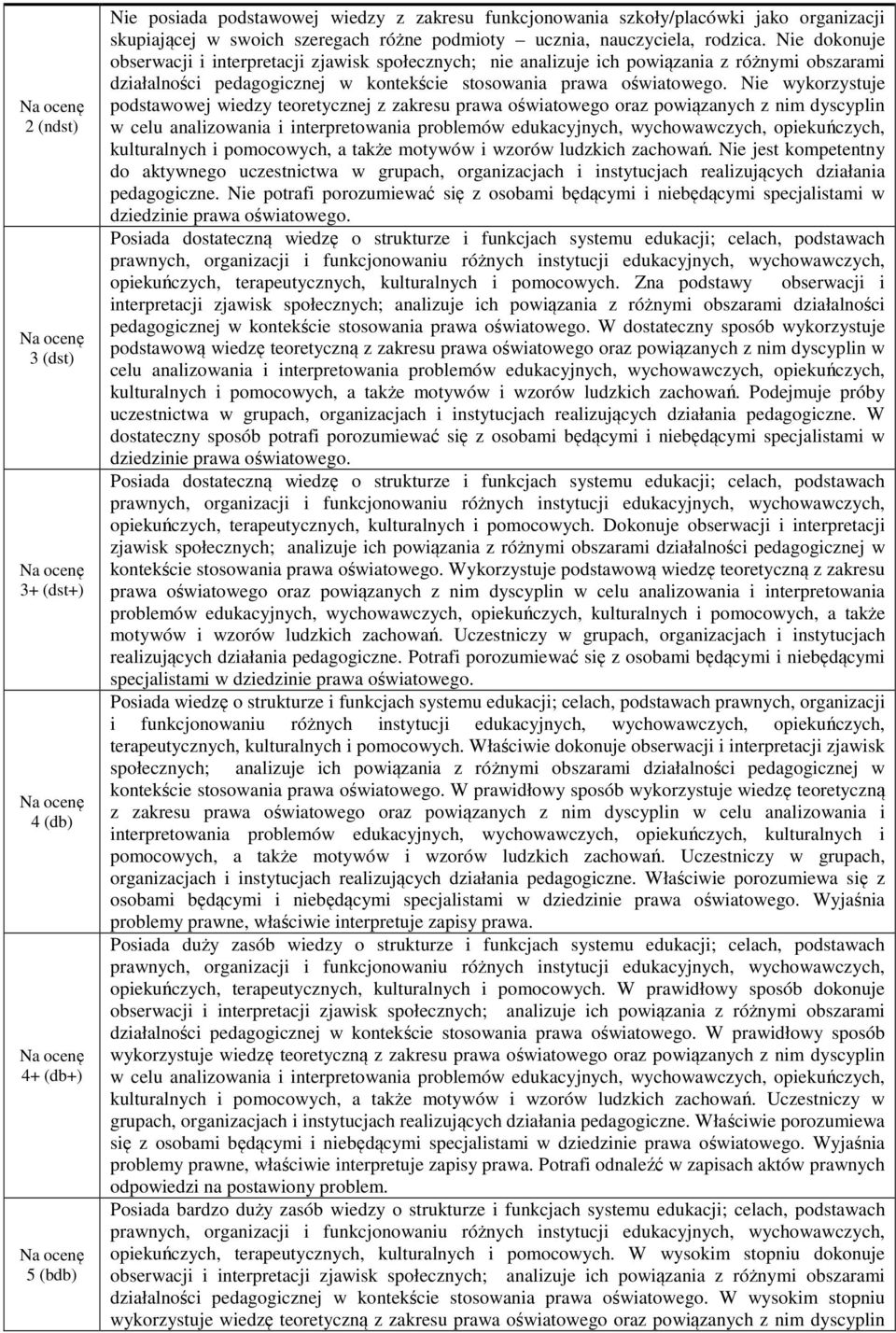 | | |
|---|---|
| Na ocenę 2 (ndst) | Nie posiada podstawowej wiedzy z zakresu funkcjonowania szkoły/placówki jako organizacji skupiającej w swoich szeregach różne podmioty – ucznia, nauczyciela, rodzica. Nie dokonuje obserwacji i interpretacji zjawisk społecznych; nie analizuje ich powiązania z różnymi obszarami działalności pedagogicznej w kontekście stosowania prawa oświatowego. Nie wykorzystuje podstawowej wiedzy teoretycznej z zakresu prawa oświatowego oraz powiązanych z nim dyscyplin w celu analizowania i interpretowania problemów edukacyjnych, wychowawczych, opiekuńczych, kulturalnych i pomocowych, a także motywów i wzorów ludzkich zachowań. Nie jest kompetentny do aktywnego uczestnictwa w grupach, organizacjach i instytucjach realizujących działania pedagogiczne. Nie potrafi porozumiewać się z osobami będącymi i niebędącymi specjalistami w dziedzinie prawa oświatowego. |
| Na ocenę 3 (dst) | Posiada dostateczną wiedzę o strukturze i funkcjach systemu edukacji; celach, podstawach prawnych, organizacji i funkcjonowaniu różnych instytucji edukacyjnych, wychowawczych, opiekuńczych, terapeutycznych, kulturalnych i pomocowych. Zna podstawy obserwacji i interpretacji zjawisk społecznych; analizuje ich powiązania z różnymi obszarami działalności pedagogicznej w kontekście stosowania prawa oświatowego. W dostateczny sposób wykorzystuje podstawową wiedzę teoretyczną z zakresu prawa oświatowego oraz powiązanych z nim dyscyplin w celu analizowania i interpretowania problemów edukacyjnych, wychowawczych, opiekuńczych, kulturalnych i pomocowych, a także motywów i wzorów ludzkich zachowań. Podejmuje próby uczestnictwa w grupach, organizacjach i instytucjach realizujących działania pedagogiczne. W dostateczny sposób potrafi porozumiewać się z osobami będącymi i niebędącymi specjalistami w dziedzinie prawa oświatowego. |
| Na ocenę 3+ (dst+) | Posiada dostateczną wiedzę o strukturze i funkcjach systemu edukacji; celach, podstawach prawnych, organizacji i funkcjonowaniu różnych instytucji edukacyjnych, wychowawczych, opiekuńczych, terapeutycznych, kulturalnych i pomocowych. Dokonuje obserwacji i interpretacji zjawisk społecznych; analizuje ich powiązania z różnymi obszarami działalności pedagogicznej w kontekście stosowania prawa oświatowego. Wykorzystuje podstawową wiedzę teoretyczną z zakresu prawa oświatowego oraz powiązanych z nim dyscyplin w celu analizowania i interpretowania problemów edukacyjnych, wychowawczych, opiekuńczych, kulturalnych i pomocowych, a także motywów i wzorów ludzkich zachowań. Uczestniczy w grupach, organizacjach i instytucjach realizujących działania pedagogiczne. Potrafi porozumiewać się z osobami będącymi i niebędącymi specjalistami w dziedzinie prawa oświatowego. |
| Na ocenę 4 (db) | Posiada wiedzę o strukturze i funkcjach systemu edukacji; celach, podstawach prawnych, organizacji i funkcjonowaniu różnych instytucji edukacyjnych, wychowawczych, opiekuńczych, terapeutycznych, kulturalnych i pomocowych. Właściwie dokonuje obserwacji i interpretacji zjawisk społecznych; analizuje ich powiązania z różnymi obszarami działalności pedagogicznej w kontekście stosowania prawa oświatowego. W prawidłowy sposób wykorzystuje wiedzę teoretyczną z zakresu prawa oświatowego oraz powiązanych z nim dyscyplin w celu analizowania i interpretowania problemów edukacyjnych, wychowawczych, opiekuńczych, kulturalnych i pomocowych, a także motywów i wzorów ludzkich zachowań. Uczestniczy w grupach, organizacjach i instytucjach realizujących działania pedagogiczne. Właściwie porozumiewa się z osobami będącymi i niebędącymi specjalistami w dziedzinie prawa oświatowego. Wyjaśnia problemy prawne, właściwie interpretuje zapisy prawa. |
| Na ocenę 4+ (db+) | Posiada duży zasób wiedzy o strukturze i funkcjach systemu edukacji; celach, podstawach prawnych, organizacji i funkcjonowaniu różnych instytucji edukacyjnych, wychowawczych, opiekuńczych, terapeutycznych, kulturalnych i pomocowych. W prawidłowy sposób dokonuje obserwacji i interpretacji zjawisk społecznych; analizuje ich powiązania z różnymi obszarami działalności pedagogicznej w kontekście stosowania prawa oświatowego. W prawidłowy sposób wykorzystuje wiedzę teoretyczną z zakresu prawa oświatowego oraz powiązanych z nim dyscyplin w celu analizowania i interpretowania problemów edukacyjnych, wychowawczych, opiekuńczych, kulturalnych i pomocowych, a także motywów i wzorów ludzkich zachowań. Uczestniczy w grupach, organizacjach i instytucjach realizujących działania pedagogiczne. Właściwie porozumiewa się z osobami będącymi i niebędącymi specjalistami w dziedzinie prawa oświatowego. Wyjaśnia problemy prawne, właściwie interpretuje zapisy prawa. Potrafi odnaleźć w zapisach aktów prawnych odpowiedzi na postawiony problem. |
| Na ocenę 5 (bdb) | Posiada bardzo duży zasób wiedzy o strukturze i funkcjach systemu edukacji; celach, podstawach prawnych, organizacji i funkcjonowaniu różnych instytucji edukacyjnych, wychowawczych, opiekuńczych, terapeutycznych, kulturalnych i pomocowych. W wysokim stopniu dokonuje obserwacji i interpretacji zjawisk społecznych; analizuje ich powiązania z różnymi obszarami działalności pedagogicznej w kontekście stosowania prawa oświatowego. W wysokim stopniu wykorzystuje wiedzę teoretyczną z zakresu prawa oświatowego oraz powiązanych z nim dyscyplin |